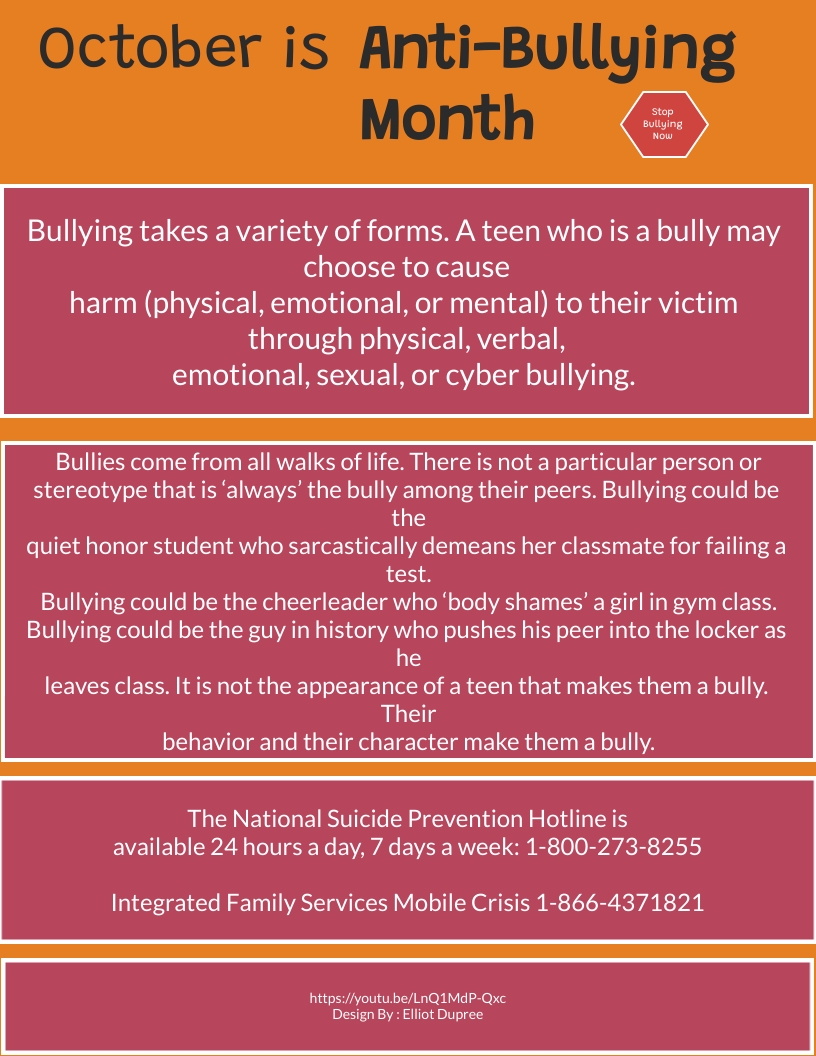 October is Anti-Bullying Month

Stop Bullying Now

Bullying takes a variety of forms. A teen who is a bully may choose to cause harm (physical, emotional, or mental) to their victim through physical, verbal, emotional, sexual, or cyber bullying.

Bullies come from all walks of life. There is not a particular person or stereotype that is ‘always’ the bully among their peers. Bullying could be the quiet honor student who sarcastically demeans her classmate for failing a test. Bullying could be the cheerleader who ‘body shames’ a girl in gym class. Bullying could be the guy in history who pushes his peer into the locker as he leaves class. It is not the appearance of a teen that makes them a bully. Their behavior and their character make them a bully.

The National Suicide Prevention Hotline is available 24 hours a day, 7 days a week: 1-800-273-8255

Integrated Family Services Mobile Crisis 1-866-4371821

https://youtu.be/LnQ1MdP-Qxc
Design By : Elliot Dupree